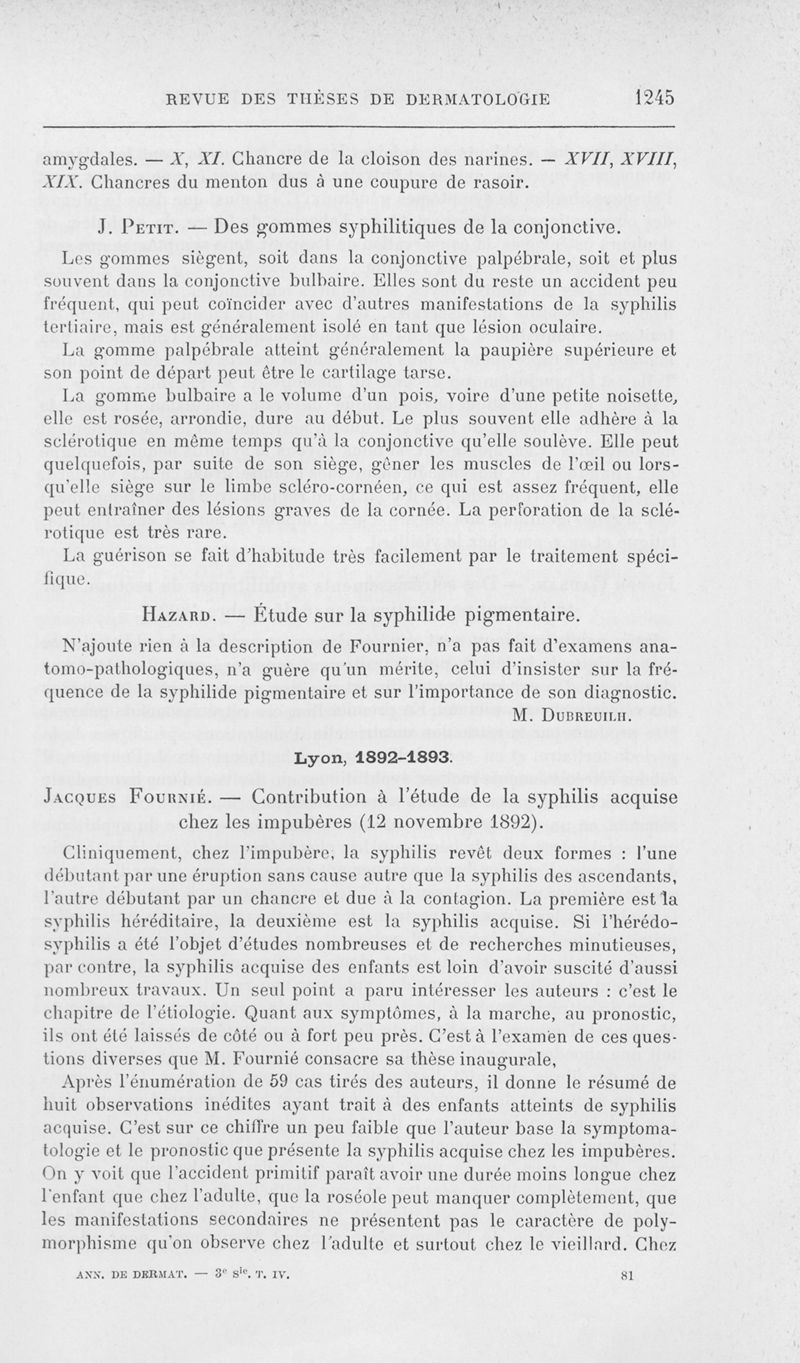 REVUE DES THÈSES DE DERMATOLOGIE 1245

amygdales. — X, XI. Chancre de la cloison des narines. — XVII, XVIII, XIX. Chancres du menton dus à une coupure de rasoir.

J. Petit. — Des gommes syphilitiques de la conjonctive.

Les gommes siègent, soit dans la conjonctive palpébrale, soit et plus souvent dans la conjonctive bulbaire. Elles sont du reste un accident peu fréquent, qui peut coïncider avec d'autres manifestations de la syphilis tertiaire, mais est généralement isolé en tant que lésion oculaire.

La gomme palpébrale atteint généralement la paupière supérieure et son point de départ peut être le cartilage tarse.

La gomme bulbaire a le volume d'un pois, voire d'une petite noisette, elle est rosée, arrondie, dure au début. Le plus souvent elle adhère à la sclérotique en même temps qu'à la conjonctive qu'elle soulève. Elle peut quelquefois, par suite de son siège, gêner les muscles de l'œil ou lorsqu'elle siège sur le limbe scléro-cornéen, ce qui est assez fréquent, elle peut entraîner des lésions graves de la cornée. La perforation de la sclérotique est très rare.

La guérison se fait d'habitude très facilement par le traitement spécifique.

Hazard. — Étude sur la syphilide pigmentaire.

N'ajoute rien à la description de Fournier, n'a pas fait d'examens anatomo-pathologiques, n'a guère qu'un mérite, celui d'insister sur la fréquence de la syphilide pigmentaire et sur l'importance de son diagnostic.

M. Dubreuilh.

Lyon, 1892-1893.

Jacques Fournié. — Contribution à l'étude de la syphilis acquise chez les impubères (12 novembre 1892).

Cliniquement, chez l'impubère, la syphilis revêt deux formes : l'une débutant par une éruption sans cause autre que la syphilis des ascendants, l'autre débutant par un chancre et due à la contagion. La première est la syphilis héréditaire, la deuxième est la syphilis acquise. Si l'hérédo-syphilis a été l'objet d'études nombreuses et de recherches minutieuses, par contre, la syphilis acquise des enfants est loin d'avoir suscité d'aussi nombreux travaux. Un seul point a paru intéresser les auteurs : c'est le chapitre de l'étiologie. Quant aux symptômes, à la marche, au pronostic, ils ont été laissés de côté ou à fort peu près. C'est à l'examen de ces questions diverses que M. Fournié consacre sa thèse inaugurale,

Après l'énumération de 59 cas tirés des auteurs, il donne le résumé de huit observations inédites ayant trait à des enfants atteints de syphilis acquise. C'est sur ce chiffre un peu faible que l'auteur base la symptomatologie et le pronostic que présente la syphilis acquise chez les impubères. On y voit que l'accident primitif paraît avoir une durée moins longue chez l'enfant que chez l'adulte, que la roséole peut manquer complètement, que les manifestations secondaires ne présentent pas le caractère de polymorphisme qu'on observe chez l'adulte et surtout chez le vieillard. Chez

ANN. DE DERMAT. — 3e sie. T. IV. 81